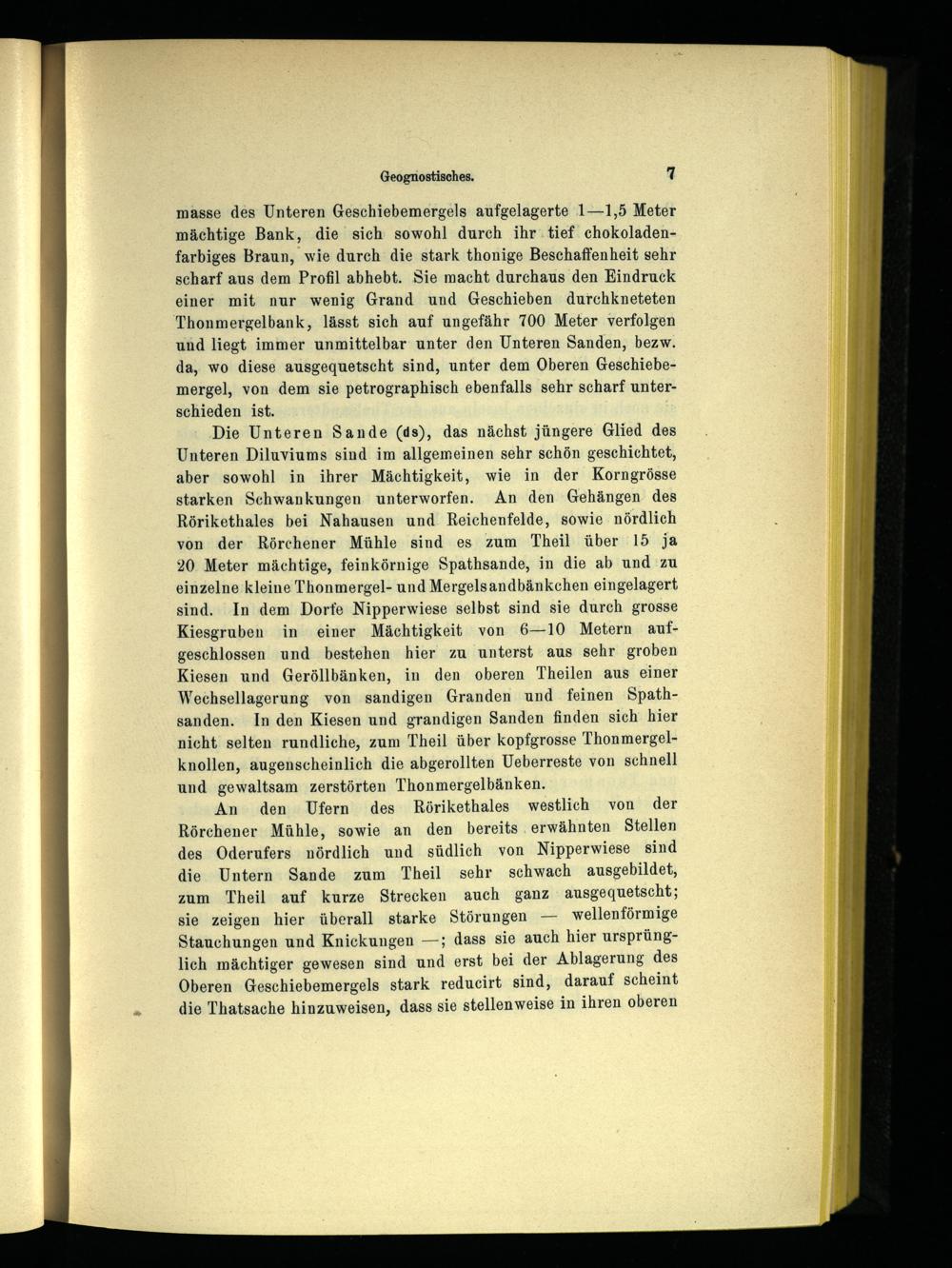 Geognostisches. 7

masse des Unteren Geschiebemergels aufgelagerte 1—1,5 Meter mächtige Bank, die sich sowohl durch ihr tief chokoladenfarbiges Braun, wie durch die stark thonige Beschaffenheit sehr scharf aus dem Profil abhebt. Sie macht durchaus den Eindruck einer mit nur wenig Grand und Geschieben durchkneteten Thonmergelbank, lässt sich auf ungefähr 700 Meter verfolgen und liegt immer unmittelbar unter den Unteren Sanden, bezw. da, wo diese ausgequetscht sind, unter dem Oberen Geschiebemergel, von dem sie petrographisch ebenfalls sehr scharf unterschieden ist.

Die Unteren Sande (ds), das nächst jüngere Glied des Unteren Diluviums sind im allgemeinen sehr schön geschichtet, aber sowohl in ihrer Mächtigkeit, wie in der Korngrösse starken Schwankungen unterworfen. An den Gehängen des Rörikethales bei Nahausen und Reichenfelde, sowie nördlich von der Rörchener Mühle sind es zum Theil über 15 ja 20 Meter mächtige, feinkörnige Spathsande, in die ab und zu einzelne kleine Thonmergel- und Mergelsandbänkchen eingelagert sind. In dem Dorfe Nipperwiese selbst sind sie durch grosse Kiesgruben in einer Mächtigkeit von 6—10 Metern aufgeschlossen und bestehen hier zu unterst aus sehr groben Kiesen und Geröllbänken, in den oberen Theilen aus einer Wechsellagerung von sandigen Granden und feinen Spathsanden. In den Kiesen und grandigen Sanden finden sich hier nicht selten rundliche, zum Theil über kopfgrosse Thonmergelknollen, augenscheinlich die abgerollten Ueberreste von schnell und gewaltsam zerstörten Thonmergelbänken.

An den Ufern des Rörikethales westlich von der Rörchener Mühle, sowie an den bereits erwähnten Stellen des Oderufers nördlich und südlich von Nipperwiese sind die Untern Sande zum Theil sehr schwach ausgebildet, zum Theil auf kurze Strecken auch ganz ausgequetscht; sie zeigen hier überall starke Störungen — wellenförmige Stauchungen und Knickungen —; dass sie auch hier ursprünglich mächtiger gewesen sind und erst bei der Ablagerung des Oberen Geschiebemergels stark reducirt sind, darauf scheint die Thatsache hinzuweisen, dass sie stellenweise in ihren oberen